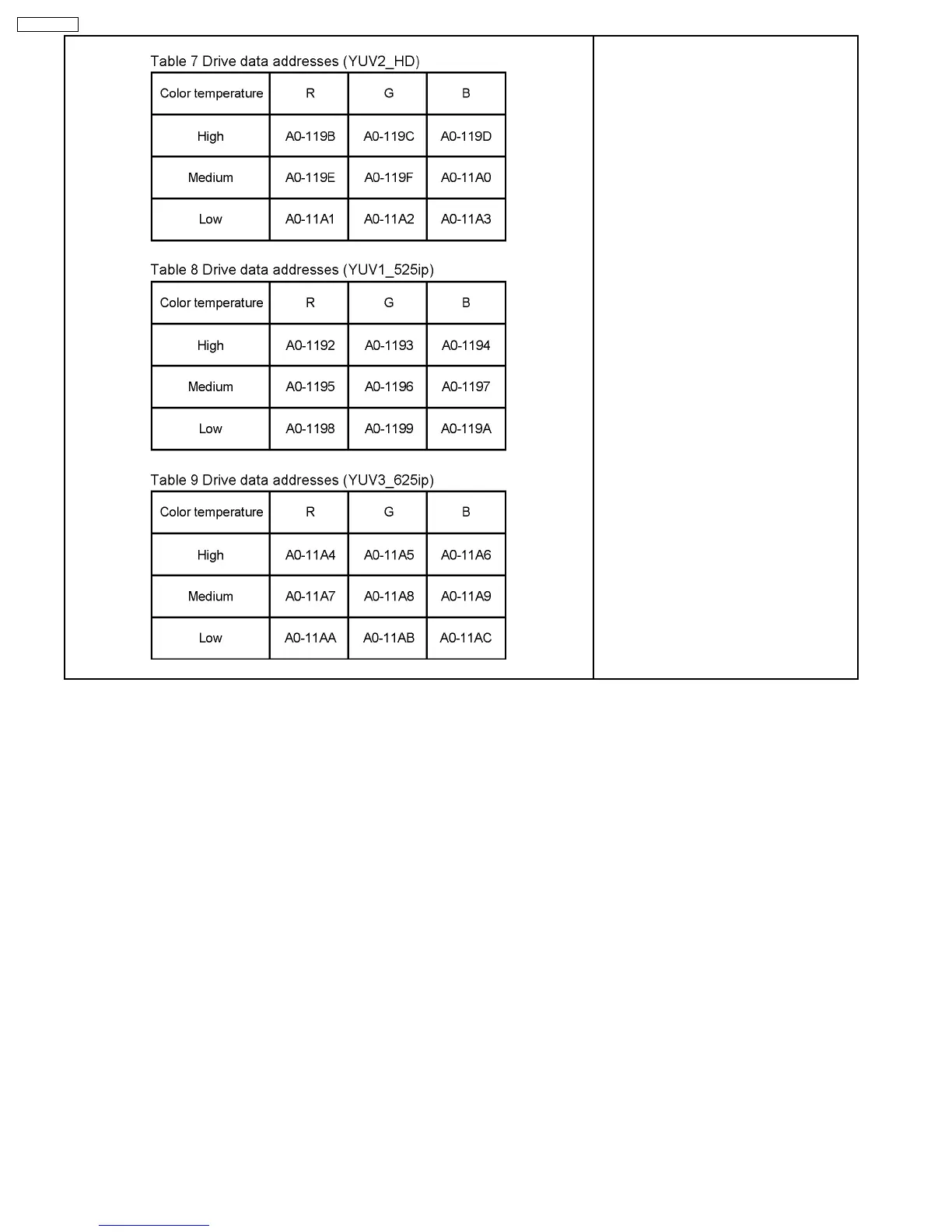 Table 7 Drive data addresses (YUV2_HD)

| Color temperature | R | G | B |
|---|---|---|---|
| High | A0-119B | A0-119C | A0-119D |
| Medium | A0-119E | A0-119F | A0-11A0 |
| Low | A0-11A1 | A0-11A2 | A0-11A3 |

Table 8 Drive data addresses (YUV1_525ip)

| Color temperature | R | G | B |
|---|---|---|---|
| High | A0-1192 | A0-1193 | A0-1194 |
| Medium | A0-1195 | A0-1196 | A0-1197 |
| Low | A0-1198 | A0-1199 | A0-119A |

Table 9 Drive data addresses (YUV3_625ip)

| Color temperature | R | G | B |
|---|---|---|---|
| High | A0-11A4 | A0-11A5 | A0-11A6 |
| Medium | A0-11A7 | A0-11A8 | A0-11A9 |
| Low | A0-11AA | A0-11AB | A0-11AC |